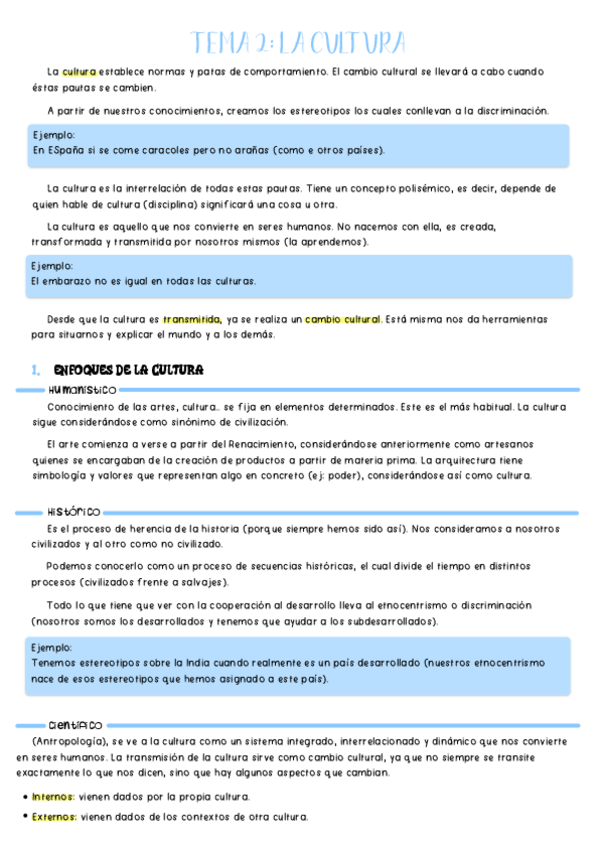 TEMA 2: LA CULTURA

La cultura establece normas y patas de comportamiento. El cambio cultural se llevará a cabo cuando éstas pautas se cambien.

A partir de nuestros conocimientos, creamos los estereotipos los cuales conllevan a la discriminación.

Ejemplo:
En ESpaña si se come caracoles pero no arañas (como e otros países).

La cultura es la interrelación de todas estas pautas. Tiene un concepto polisémico, es decir, depende de quien hable de cultura (disciplina) significará una cosa u otra.

La cultura es aquello que nos convierte en seres humanos. No nacemos con ella, es creada, transformada y transmitida por nosotros mismos (la aprendemos).

Ejemplo:
El embarazo no es igual en todas las culturas.

Desde que la cultura es transmitida, ya se realiza un cambio cultural. Está misma nos da herramientas para situarnos y explicar el mundo y a los demás.

1. ENFOQUES DE LA CULTURA

Humanístico

Conocimiento de las artes, cultura… se fija en elementos determinados. Este es el más habitual. La cultura sigue considerándose como sinónimo de civilización.

El arte comienza a verse a partir del Renacimiento, considerándose anteriormente como artesanos quienes se encargaban de la creación de productos a partir de materia prima. La arquitectura tiene simbología y valores que representan algo en concreto (ej: poder), considerándose así como cultura.

Histórico

Es el proceso de herencia de la historia (porque siempre hemos sido así). Nos consideramos a nosotros civilizados y al otro como no civilizado.

Podemos conocerlo como un proceso de secuencias históricas, el cual divide el tiempo en distintos procesos (civilizados frente a salvajes).

Todo lo que tiene que ver con la cooperación al desarrollo lleva al etnocentrismo o discriminación (nosotros somos los desarrollados y tenemos que ayudar a los subdesarrollados).

Ejemplo:
Tenemos estereotipos sobre la India cuando realmente es un país desarrollado (nuestros etnocentrismo nace de esos estereotipos que hemos asignado a este país).

Científico

(Antropología), se ve a la cultura como un sistema integrado, interrelacionado y dinámico que nos convierte en seres humanos. La transmisión de la cultura sirve como cambio cultural, ya que no siempre se transite exactamente lo que nos dicen, sino que hay algunos aspectos que cambian.

• Internos: vienen dados por la propia cultura.
• Externos: vienen dados de los contextos de otra cultura.